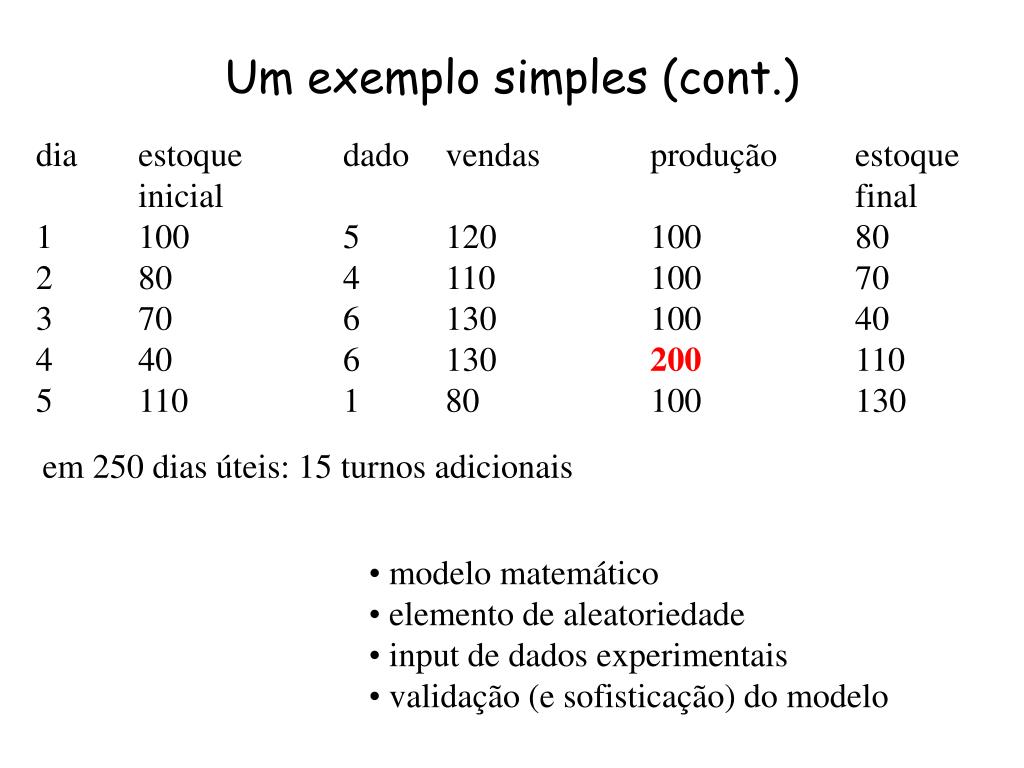 Um exemplo simples (cont.)

| dia | estoque inicial | dado | vendas | produção | estoque final |
|---|---|---|---|---|---|
| 1 | 100 | 5 | 120 | 100 | 80 |
| 2 | 80 | 4 | 110 | 100 | 70 |
| 3 | 70 | 6 | 130 | 100 | 40 |
| 4 | 40 | 6 | 130 | 200 | 110 |
| 5 | 110 | 1 | 80 | 100 | 130 |

em 250 dias úteis: 15 turnos adicionais

• modelo matemático
• elemento de aleatoriedade
• input de dados experimentais
• validação (e sofisticação) do modelo